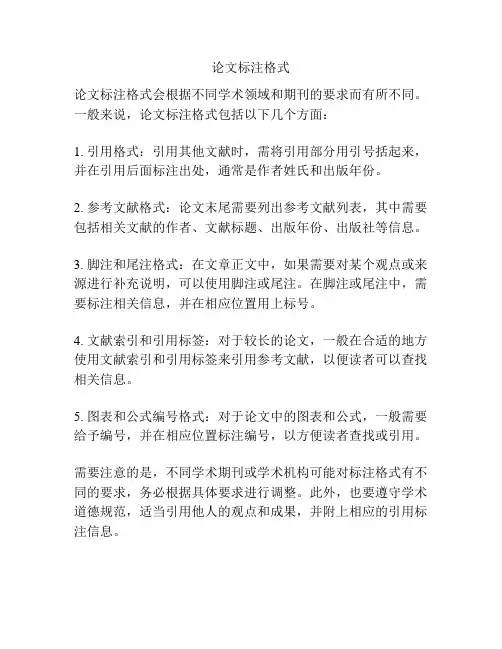 论文标注格式

论文标注格式会根据不同学术领域和期刊的要求而有所不同。一般来说，论文标注格式包括以下几个方面：

1. 引用格式：引用其他文献时，需将引用部分用引号括起来，并在引用后面标注出处，通常是作者姓氏和出版年份。

2. 参考文献格式：论文末尾需要列出参考文献列表，其中需要包括相关文献的作者、文献标题、出版年份、出版社等信息。

3. 脚注和尾注格式：在文章正文中，如果需要对某个观点或来源进行补充说明，可以使用脚注或尾注。在脚注或尾注中，需要标注相关信息，并在相应位置用上标号。

4. 文献索引和引用标签：对于较长的论文，一般在合适的地方使用文献索引和引用标签来引用参考文献，以便读者可以查找相关信息。

5. 图表和公式编号格式：对于论文中的图表和公式，一般需要给予编号，并在相应位置标注编号，以方便读者查找或引用。

需要注意的是，不同学术期刊或学术机构可能对标注格式有不同的要求，务必根据具体要求进行调整。此外，也要遵守学术道德规范，适当引用他人的观点和成果，并附上相应的引用标注信息。